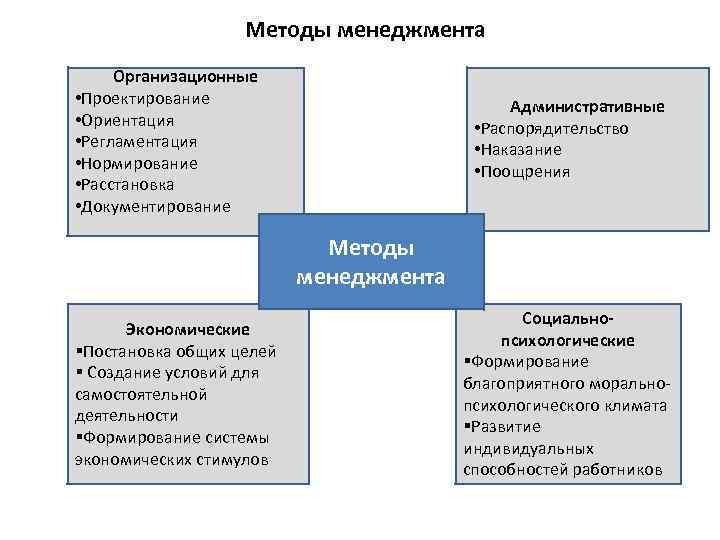 Методы менеджмента

Организационные
•Проектирование
•Ориентация
•Регламентация
•Нормирование
•Расстановка
•Документирование

Административные
•Распорядительство
•Наказание
•Поощрения

Методы менеджмента

Экономические
▪Постановка общих целей
▪ Создание условий для самостоятельной деятельности
▪Формирование системы экономических стимулов

Социально-психологические
▪Формирование благоприятного морально-психологического климата
▪Развитие индивидуальных способностей работников